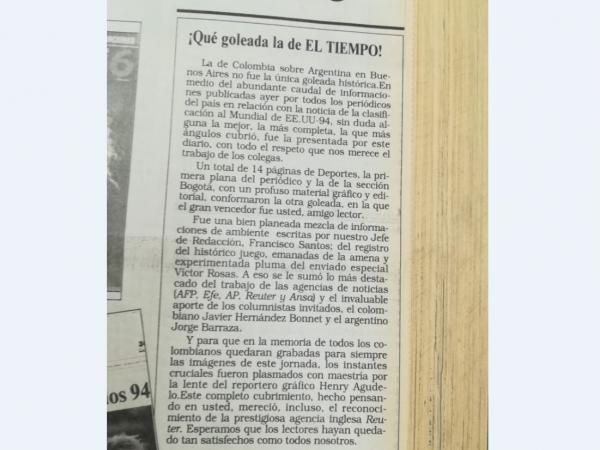 ¡Qué goleada la de EL TIEMPO!

La de Colombia sobre Argentina en Buenos Aires no fue la única goleada histórica.En medio del abundante caudal de informaciones publicadas ayer por todos los periódicos del país en relación con la noticia de la clasificación al Mundial de EE.UU-94, sin duda alguna la mejor, la más completa, la que más ángulos cubrió, fue la presentada por este diario, con todo el respeto que nos merece el trabajo de los colegas.

Un total de 14 páginas de Deportes, la primera plana del periódico y la de la sección Bogotá, con un profuso material gráfico y editorial, conformaron la otra goleada, en la que el gran vencedor fue usted, amigo lector.

Fue una bien planeada mezcla de informaciones de ambiente escritas por nuestro Jefe de Redacción, Francisco Santos; del registro del histórico juego, emanadas de la amena y experimentada pluma del enviado especial Víctor Rosas. A eso se le sumó lo más destacado del trabajo de las agencias de noticias (AFP, Efe, AP, Reuter y Ansa) y el invaluable aporte de los columnistas invitados, el colombiano Javier Hernández Bonnet y el argentino Jorge Barraza.

Y para que en la memoria de todos los colombianos quedaran grabadas para siempre las imágenes de este jornada, los instantes cruciales fueron plasmados con maestría por la lente del reportero gráfico Henry Agudelo.Este completo cubrimiento, hecho pensando en usted, mereció, incluso, el reconocimiento de la prestigiosa agencia inglesa Reuter. Esperamos que los lectores hayan quedado tan satisfechos como todos nosotros.

os 94